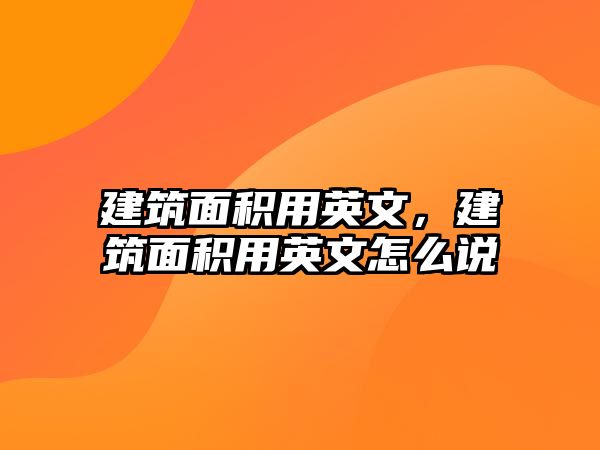 建筑面积用英文，建筑面积用英文怎么说